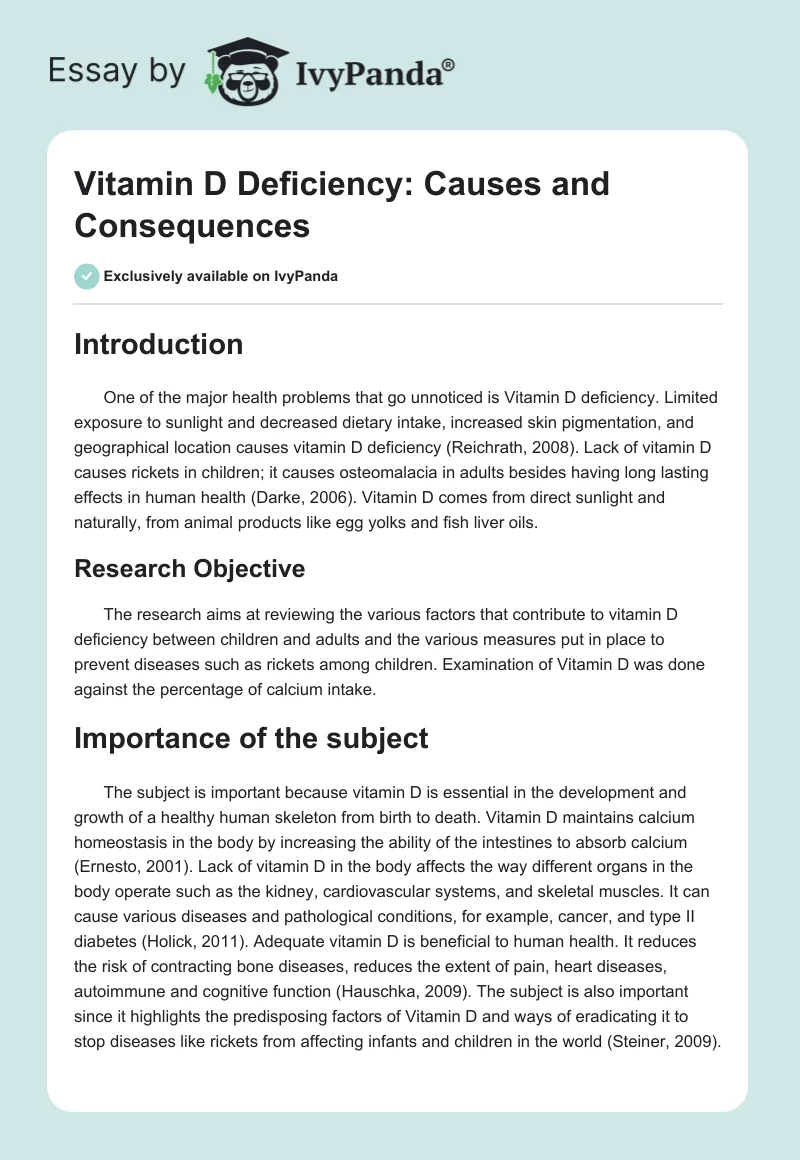 Essay by IvyPanda®

Vitamin D Deficiency: Causes and Consequences

Exclusively available on IvyPanda

Introduction

One of the major health problems that go unnoticed is Vitamin D deficiency. Limited exposure to sunlight and decreased dietary intake, increased skin pigmentation, and geographical location causes vitamin D deficiency (Reichrath, 2008). Lack of vitamin D causes rickets in children; it causes osteomalacia in adults besides having long lasting effects in human health (Darke, 2006). Vitamin D comes from direct sunlight and naturally, from animal products like egg yolks and fish liver oils.

Research Objective

The research aims at reviewing the various factors that contribute to vitamin D deficiency between children and adults and the various measures put in place to prevent diseases such as rickets among children. Examination of Vitamin D was done against the percentage of calcium intake.

Importance of the subject

The subject is important because vitamin D is essential in the development and growth of a healthy human skeleton from birth to death. Vitamin D maintains calcium homeostasis in the body by increasing the ability of the intestines to absorb calcium (Ernesto, 2001). Lack of vitamin D in the body affects the way different organs in the body operate such as the kidney, cardiovascular systems, and skeletal muscles. It can cause various diseases and pathological conditions, for example, cancer, and type II diabetes (Holick, 2011). Adequate vitamin D is beneficial to human health. It reduces the risk of contracting bone diseases, reduces the extent of pain, heart diseases, autoimmune and cognitive function (Hauschka, 2009). The subject is also important since it highlights the predisposing factors of Vitamin D and ways of eradicating it to stop diseases like rickets from affecting infants and children in the world (Steiner, 2009).